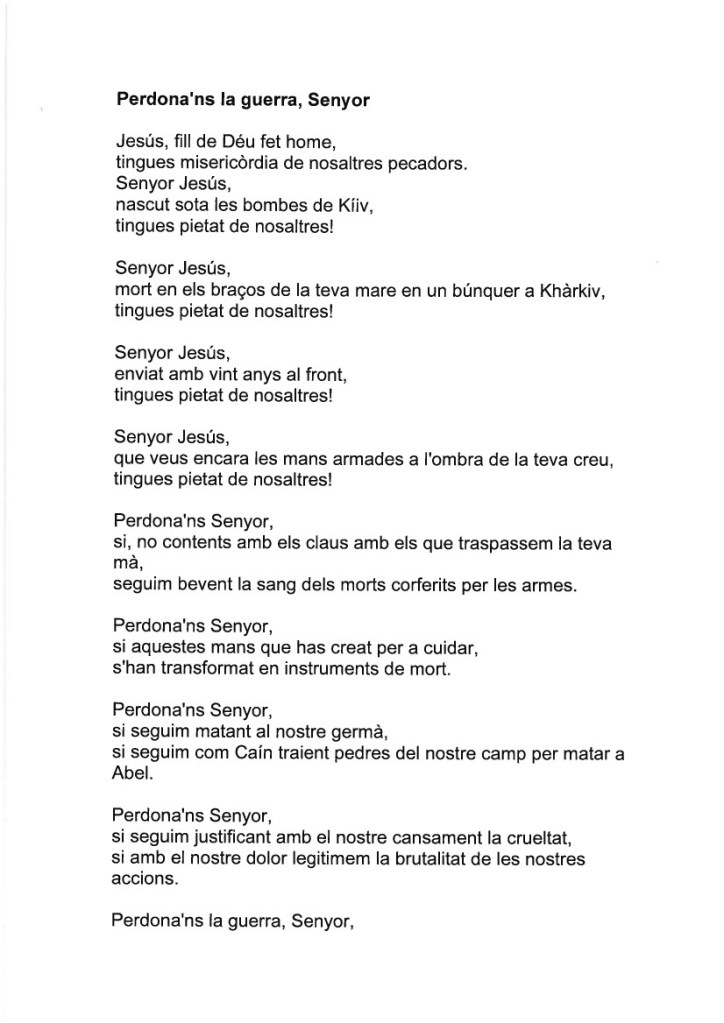 **Perdona'ns la guerra, Senyor**

Jesús, fill de Déu fet home,
tingues misericòrdia de nosaltres pecadors.
Senyor Jesús,
nascut sota les bombes de Kíiv,
tingues pietat de nosaltres!

Senyor Jesús,
mort en els braços de la teva mare en un búnquer a Khàrkiv,
tingues pietat de nosaltres!

Senyor Jesús,
enviat amb vint anys al front,
tingues pietat de nosaltres!

Senyor Jesús,
que veus encara les mans armades a l'ombra de la teva creu,
tingues pietat de nosaltres!

Perdona'ns Senyor,
si, no contents amb els claus amb els que traspassem la teva mà,
seguim bevent la sang dels morts corferits per les armes.

Perdona'ns Senyor,
si aquestes mans que has creat per a cuidar,
s'han transformat en instruments de mort.

Perdona'ns Senyor,
si seguim matant al nostre germà,
si seguim com Caín traient pedres del nostre camp per matar a Abel.

Perdona'ns Senyor,
si seguim justificant amb el nostre cansament la crueltat,
si amb el nostre dolor legitimem la brutalitat de les nostres accions.

Perdona'ns la guerra, Senyor,